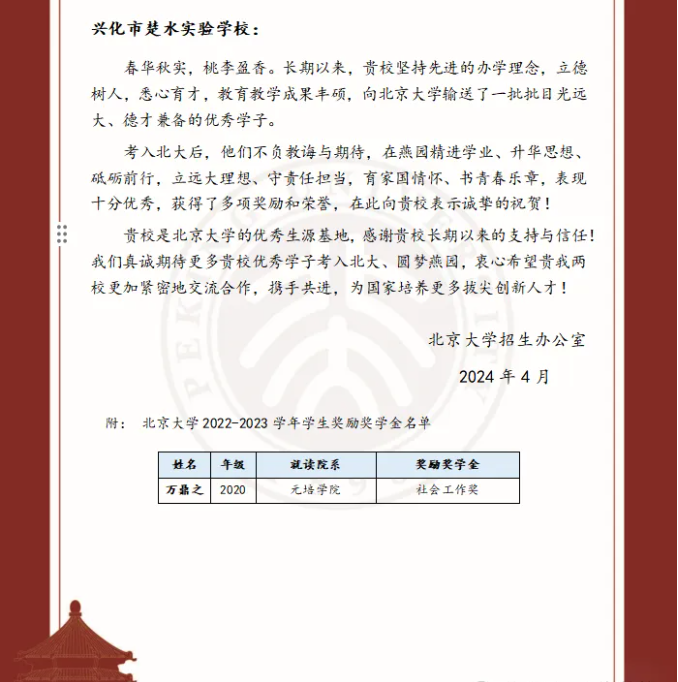 兴化市楚水实验学校：

春华秋实，桃李盈香。长期以来，贵校坚持先进的办学理念，立德树人，悉心育才，教育教学成果丰硕，向北京大学输送了一批批目光远大、德才兼备的优秀学子。

考入北大后，他们不负教诲与期待，在燕园精进学业、升华思想、砥砺前行，立远大理想、守责任担当，育家国情怀、书青春乐章，表现十分优秀，获得了多项奖励和荣誉，在此向贵校表示诚挚的祝贺！

贵校是北京大学的优秀生源基地，感谢贵校长期以来的支持与信任！我们真诚期待更多贵校优秀学子考入北大、圆梦燕园，衷心希望贵我两校更加紧密地交流合作，携手共进，为国家培养更多拔尖创新人才！

北京大学招生办公室

2024 年 4 月

附： 北京大学 2022-2023 学年学生奖励奖学金名单

| 姓名 | 年级 | 就读院系 | 奖励奖学金 |
|---|---|---|---|
| 万鼎之 | 2020 | 元培学院 | 社会工作奖 |